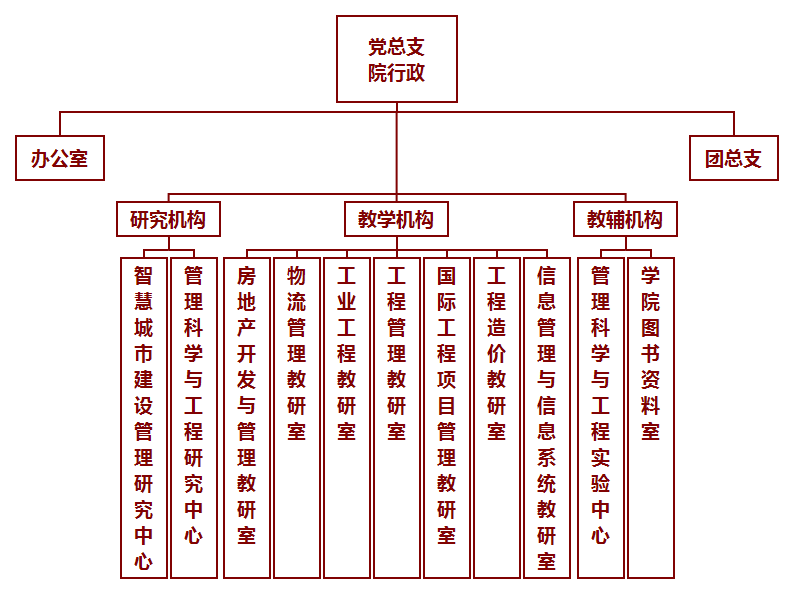 党总支
院行政

办公室

团总支

研究机构

教学机构

教辅机构

智慧城市建设管理研究中心

管理科学与工程研究中心

房地产开发与管理教研室

物流管理教研室

工业工程教研室

工程管理教研室

国际工程项目管理教研室

工程造价教研室

信息管理与信息系统教研室

管理科学与工程实验中心

学院图书资料室